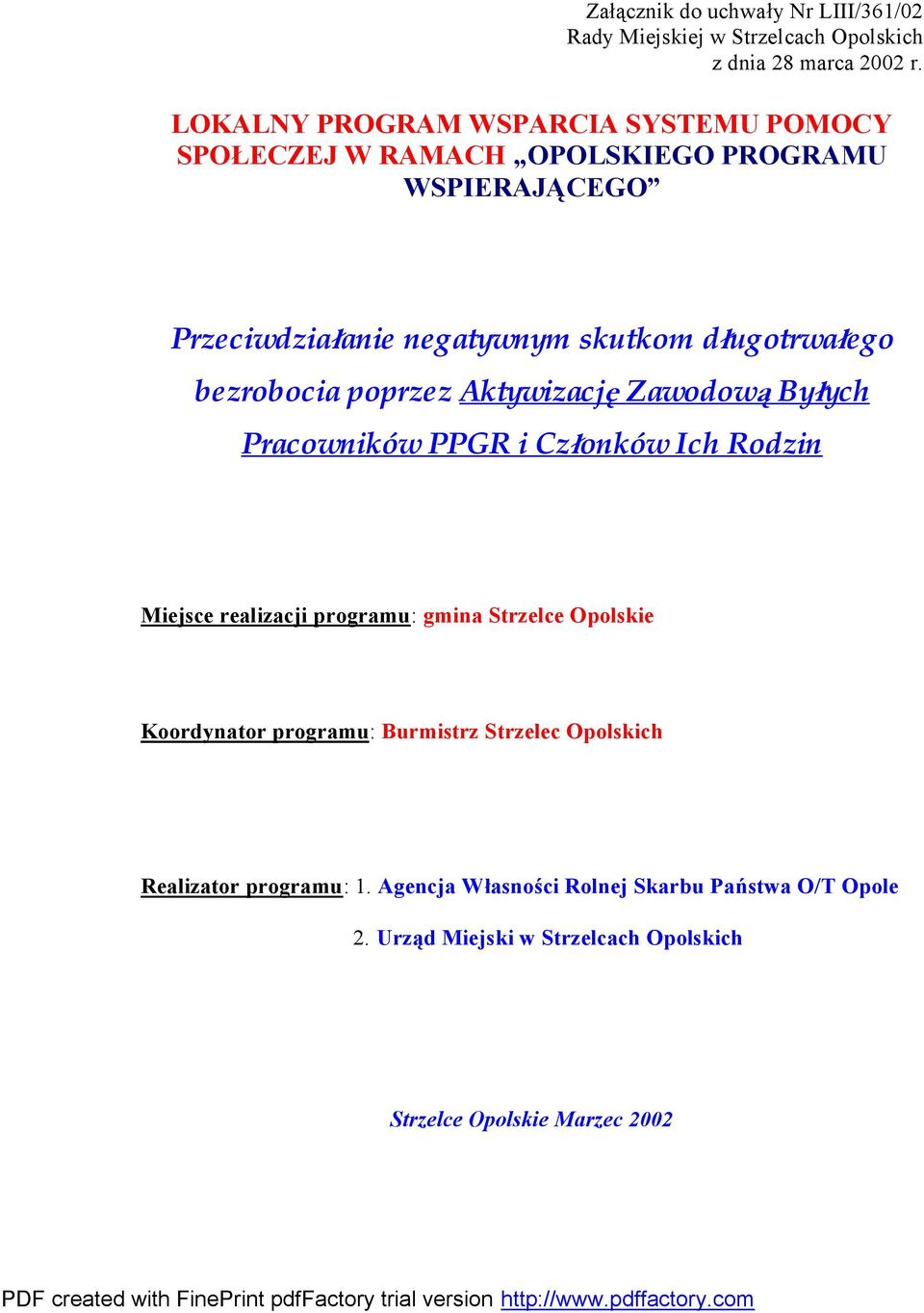 Załącznik do uchwały Nr LIII/361/02
Rady Miejskiej w Strzelcach Opolskich
z dnia 28 marca 2002 r.

LOKALNY PROGRAM WSPARCIA SYSTEMU POMOCY SPOŁECZEJ W RAMACH „OPOLSKIEGO PROGRAMU WSPIERAJĄCEGO”

Przeciwdziałanie negatywnym skutkom długotrwałego bezrobocia poprzez Aktywizację Zawodową Byłych Pracowników PPGR i Członków Ich Rodzin

Miejsce realizacji programu: gmina Strzelce Opolskie

Koordynator programu: Burmistrz Strzelec Opolskich

Realizator programu: 1. Agencja Własności Rolnej Skarbu Państwa O/T Opole

2. Urząd Miejski w Strzelcach Opolskich

Strzelce Opolskie Marzec 2002

PDF created with FinePrint pdfFactory trial version http://www.pdffactory.com